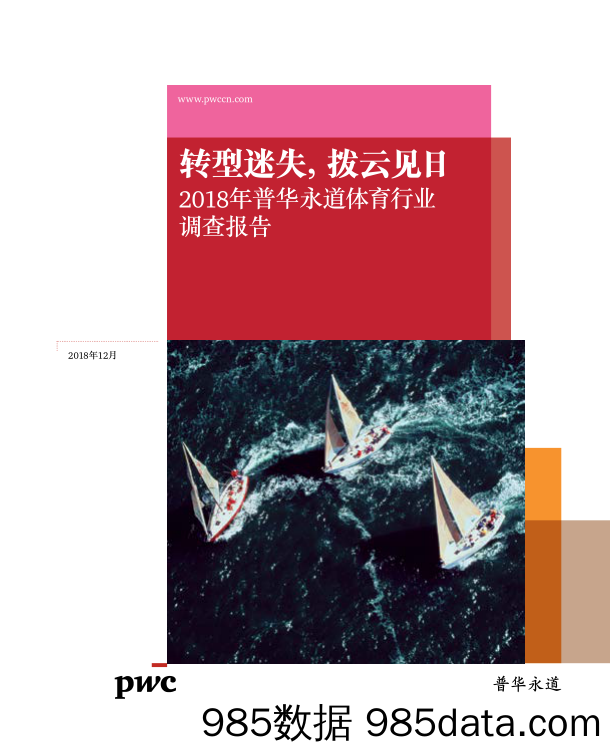 www.pwccn.com

转型迷失，拨云见日

2018年普华永道体育行业调查报告

2018年12月

pwc

普华永道

985数据 985data.com